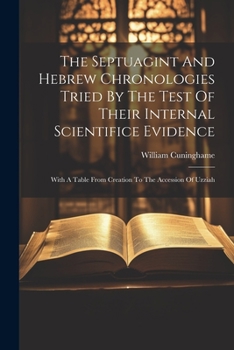 The Septuagint And Hebrew Chronologies Tried By The Test Of Their Internal Scientifice Evidence

William Cuninghame

With A Table From Creation To The Accession Of Uzziah